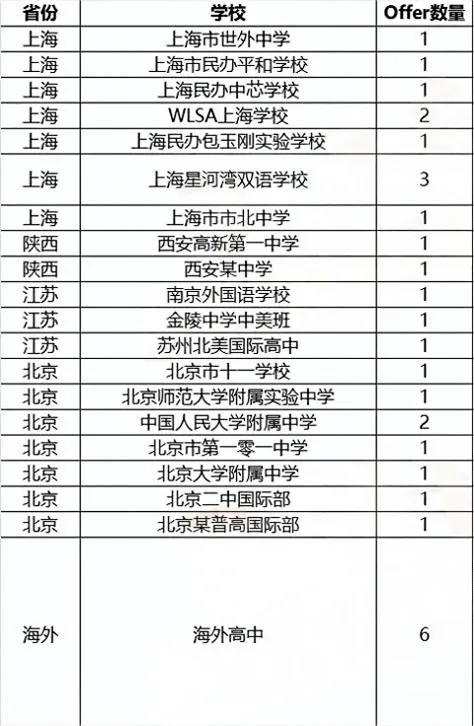 | 省份 | 学校 | Offer数量 |
|---|---|---|
| 上海 | 上海市世外中学 | 1 |
| 上海 | 上海市民办平和学校 | 1 |
| 上海 | 上海民办中芯学校 | 1 |
| 上海 | WLSA上海学校 | 2 |
| 上海 | 上海民办包玉刚实验学校 | 1 |
| 上海 | 上海星河湾双语学校 | 3 |
| 上海 | 上海市市北中学 | 1 |
| 陕西 | 西安高新第一中学 | 1 |
| 陕西 | 西安某中学 | 1 |
| 江苏 | 南京外国语学校 | 1 |
| 江苏 | 金陵中学中美班 | 1 |
| 江苏 | 苏州北美国际高中 | 1 |
| 北京 | 北京市十一学校 | 1 |
| 北京 | 北京师范大学附属实验中学 | 1 |
| 北京 | 中国人民大学附属中学 | 2 |
| 北京 | 北京市第一零一中学 | 1 |
| 北京 | 北京大学附属中学 | 1 |
| 北京 | 北京二中国际部 | 1 |
| 北京 | 北京某普高国际部 | 1 |
| 海外 | 海外高中 | 6 |